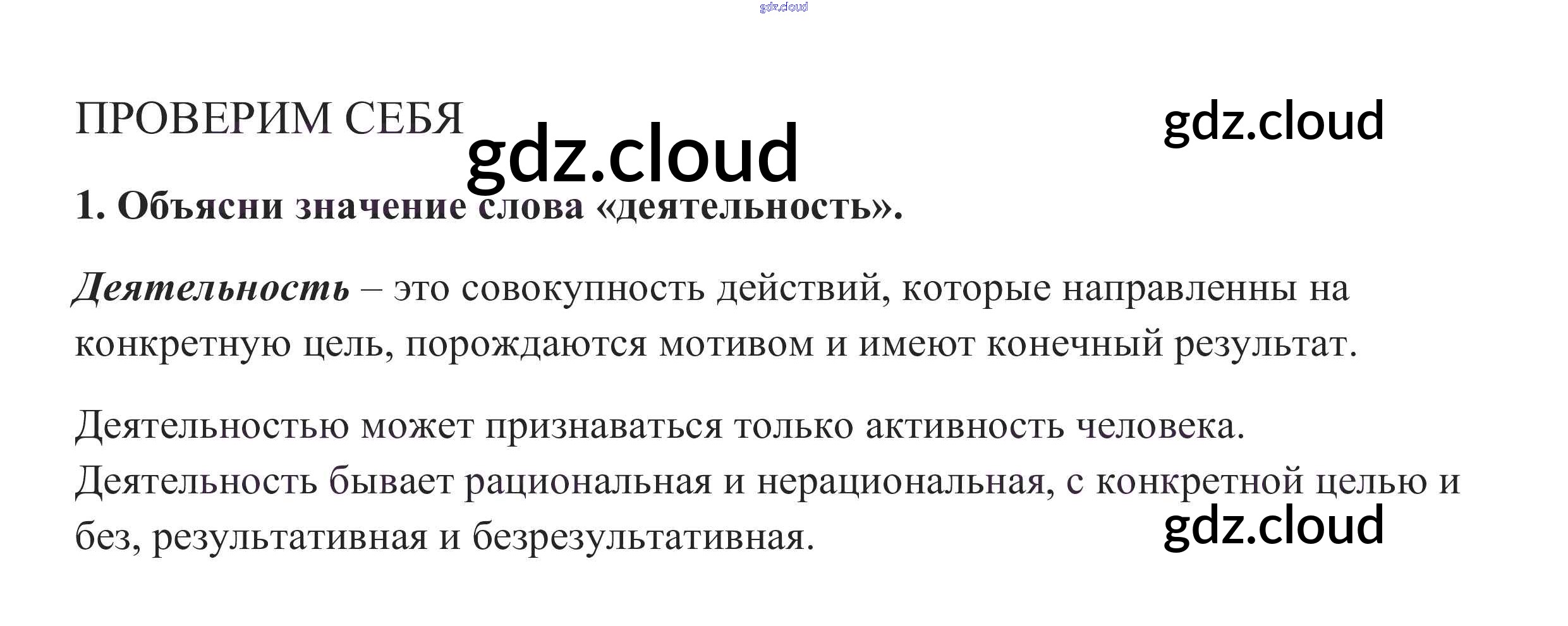 ПРОВЕРИМ СЕБЯ

1. Объясни значение слова «деятельность».

Деятельность – это совокупность действий, которые направленны на конкретную цель, порождаются мотивом и имеют конечный результат.

Деятельностью может признаваться только активность человека. Деятельность бывает рациональная и нерациональная, с конкретной целью и без, результативная и безрезультативная.

gdz.cloud